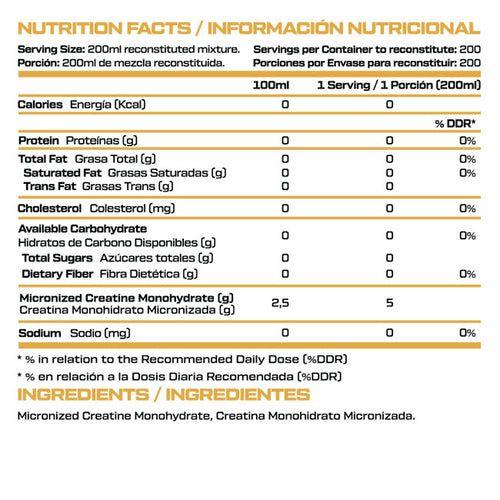 NUTRITION FACTS / INFORMACIÓN NUTRICIONAL

Serving Size: 200ml reconstituted mixture.
Porción: 200ml de mezcla reconstituida.

Servings per Container to reconstitute: 200
Porciones por Envase para reconstituir: 200

| | 100ml | 1 Serving / 1 Porción (200ml) | |
|---|---|---|---|
| Calories Energía (Kcal) | 0 | 0 | |
| | | | % DDR* |
| Protein Proteínas (g) | 0 | 0 | 0% |
| Total Fat Grasa Total (g) | 0 | 0 | 0% |
| Saturated Fat Grasas Saturadas (g) | 0 | 0 | 0% |
| Trans Fat Grasas Trans (g) | 0 | 0 | |
| Cholesterol Colesterol (mg) | 0 | 0 | 0% |
| Available Carbohydrate Hidratos de Carbono Disponibles (g) | 0 | 0 | 0% |
| Total Sugars Azúcares totales (g) | 0 | 0 | |
| Dietary Fiber Fibra Dietética (g) | 0 | 0 | 0% |
| Micronized Creatine Monohydrate (g) Creatina Monohidrato Micronizada (g) | 2,5 | 5 | |
| Sodium Sodio (mg) | 0 | 0 | 0% |

* % in relation to the Recommended Daily Dose (%DDR)
* % en relación a la Dosis Diaria Recomendada (%DDR)

INGREDIENTS / INGREDIENTES

Micronized Creatine Monohydrate, Creatina Monohidrato Micronizada.